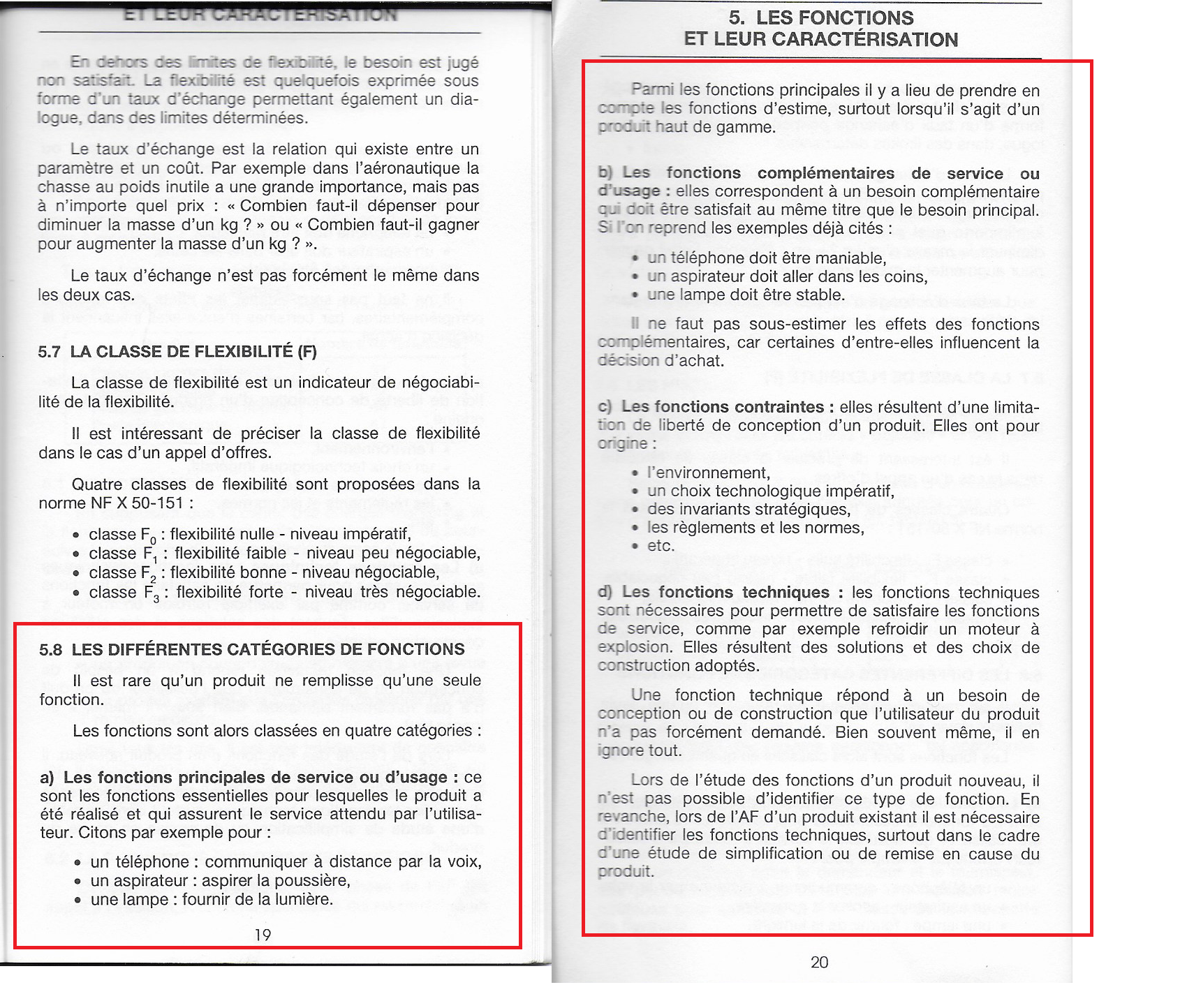 ET LEUR CARACTÉRISATION

En dehors des limites de flexibilité, le besoin est jugé non satisfait. La flexibilité est quelquefois exprimée sous forme d'un taux d'échange permettant également un dialogue, dans des limites déterminées.

Le taux d'échange est la relation qui existe entre un paramètre et un coût. Par exemple dans l'aéronautique la chasse au poids inutile a une grande importance, mais pas à n'importe quel prix : « Combien faut-il dépenser pour diminuer la masse d'un kg ? » ou « Combien faut-il gagner pour augmenter la masse d'un kg ? ».

Le taux d'échange n'est pas forcément le même dans les deux cas.

5.7 LA CLASSE DE FLEXIBILITÉ (F)

La classe de flexibilité est un indicateur de négociabilité de la flexibilité.

Il est intéressant de préciser la classe de flexibilité dans le cas d'un appel d'offres.

Quatre classes de flexibilité sont proposées dans la norme NF X 50-151 :

• classe $F_0$ : flexibilité nulle - niveau impératif,
• classe $F_1$ : flexibilité faible - niveau peu négociable,
• classe $F_2$ : flexibilité bonne - niveau négociable,
• classe $F_3$ : flexibilité forte - niveau très négociable.

5.8 LES DIFFÉRENTES CATÉGORIES DE FONCTIONS

Il est rare qu'un produit ne remplisse qu'une seule fonction.

Les fonctions sont alors classées en quatre catégories :

a) Les fonctions principales de service ou d'usage : ce sont les fonctions essentielles pour lesquelles le produit a été réalisé et qui assurent le service attendu par l'utilisateur. Citons par exemple pour :

• un téléphone : communiquer à distance par la voix,
• un aspirateur : aspirer la poussière,
• une lampe : fournir de la lumière.

19

5. LES FONCTIONS
ET LEUR CARACTÉRISATION

Parmi les fonctions principales il y a lieu de prendre en compte les fonctions d'estime, surtout lorsqu'il s'agit d'un produit haut de gamme.

b) Les fonctions complémentaires de service ou d'usage : elles correspondent à un besoin complémentaire qui doit être satisfait au même titre que le besoin principal. Si l'on reprend les exemples déjà cités :

• un téléphone doit être maniable,
• un aspirateur doit aller dans les coins,
• une lampe doit être stable.

Il ne faut pas sous-estimer les effets des fonctions complémentaires, car certaines d'entre-elles influencent la décision d'achat.

c) Les fonctions contraintes : elles résultent d'une limitation de liberté de conception d'un produit. Elles ont pour origine :

• l'environnement,
• un choix technologique impératif,
• des invariants stratégiques,
• les règlements et les normes,
• etc.

d) Les fonctions techniques : les fonctions techniques sont nécessaires pour permettre de satisfaire les fonctions de service, comme par exemple refroidir un moteur à explosion. Elles résultent des solutions et des choix de construction adoptés.

Une fonction technique répond à un besoin de conception ou de construction que l'utilisateur du produit n'a pas forcément demandé. Bien souvent même, il en ignore tout.

Lors de l'étude des fonctions d'un produit nouveau, il n'est pas possible d'identifier ce type de fonction. En revanche, lors de l'AF d'un produit existant il est nécessaire d'identifier les fonctions techniques, surtout dans le cadre d'une étude de simplification ou de remise en cause du produit.

20